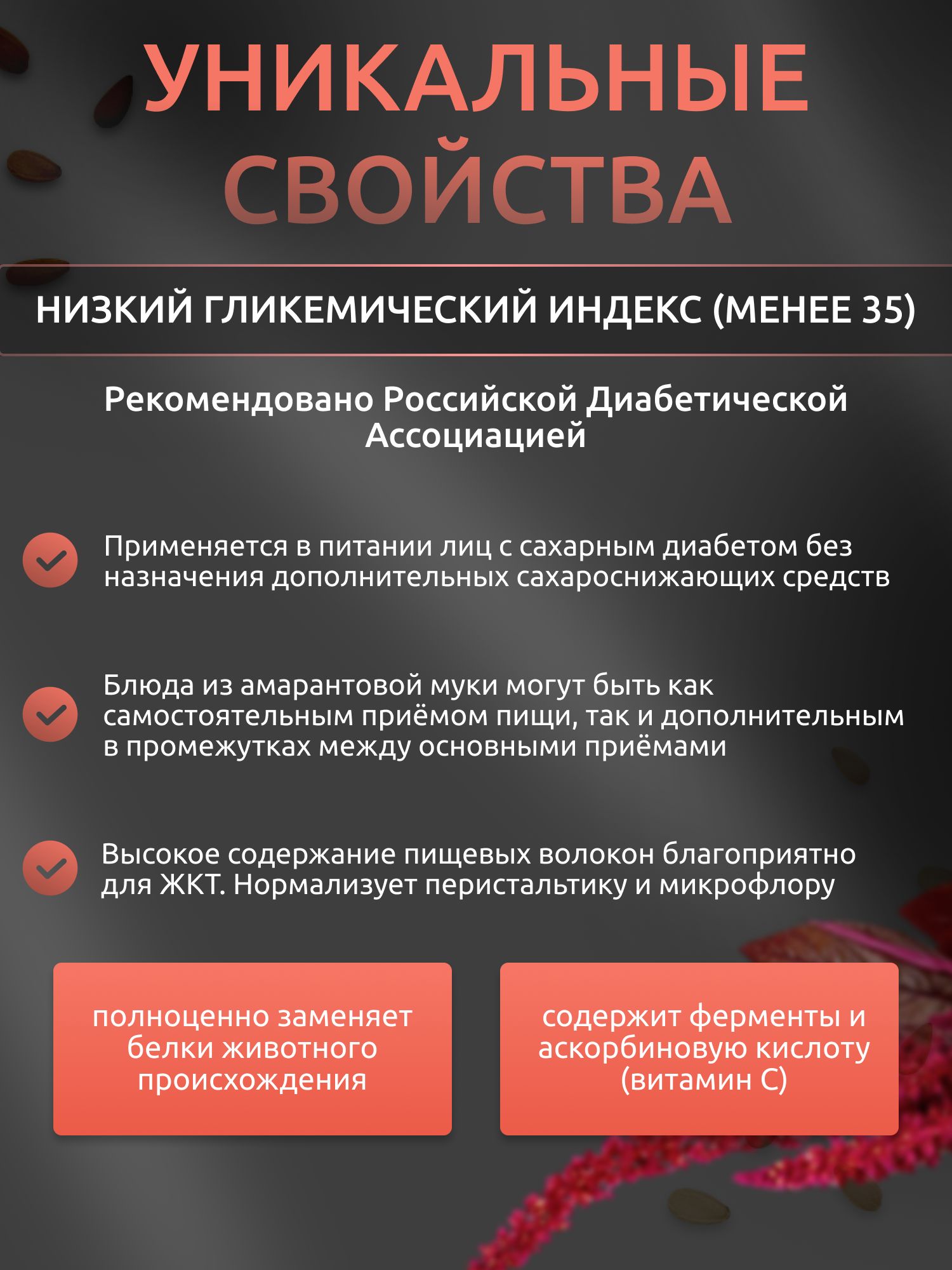 УНИКАЛЬНЫЕ СВОЙСТВА

НИЗКИЙ ГЛИКЕМИЧЕСКИЙ ИНДЕКС (МЕНЕЕ 35)

Рекомендовано Российской Диабетической Ассоциацией

Применяется в питании лиц с сахарным диабетом без назначения дополнительных сахароснижающих средств

Блюда из амарантовой муки могут быть как самостоятельным приёмом пищи, так и дополнительным в промежутках между основными приёмами

Высокое содержание пищевых волокон благоприятно для ЖКТ. Нормализует перистальтику и микрофлору

полноценно заменяет белки животного происхождения

содержит ферменты и аскорбиновую кислоту (витамин С)